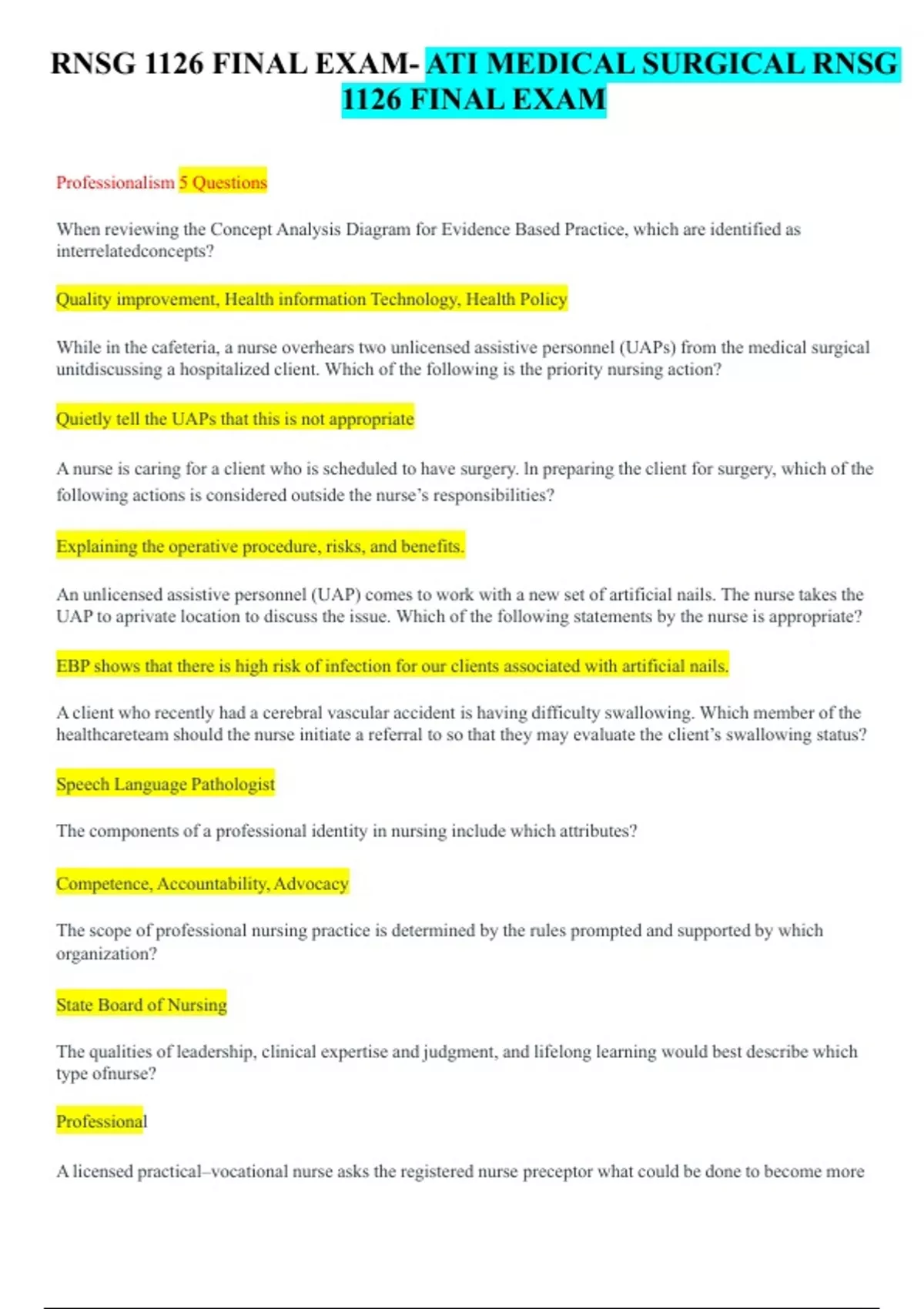 RNSG 1126 FINAL EXAM- ATI MEDICAL SURGICAL RNSG 1126 FINAL EXAM

Professionalism 5 Questions

When reviewing the Concept Analysis Diagram for Evidence Based Practice, which are identified as interrelatedconcepts?

Quality improvement, Health information Technology, Health Policy

While in the cafeteria, a nurse overhears two unlicensed assistive personnel (UAPs) from the medical surgical unitdiscussing a hospitalized client. Which of the following is the priority nursing action?

Quietly tell the UAPs that this is not appropriate

A nurse is caring for a client who is scheduled to have surgery. In preparing the client for surgery, which of the following actions is considered outside the nurse's responsibilities?

Explaining the operative procedure, risks, and benefits.

An unlicensed assistive personnel (UAP) comes to work with a new set of artificial nails. The nurse takes the UAP to aprivate location to discuss the issue. Which of the following statements by the nurse is appropriate?

EBP shows that there is high risk of infection for our clients associated with artificial nails.

A client who recently had a cerebral vascular accident is having difficulty swallowing. Which member of the healthcareteam should the nurse initiate a referral to so that they may evaluate the client's swallowing status?

Speech Language Pathologist

The components of a professional identity in nursing include which attributes?

Competence, Accountability, Advocacy

The scope of professional nursing practice is determined by the rules prompted and supported by which organization?

State Board of Nursing

The qualities of leadership, clinical expertise and judgment, and lifelong learning would best describe which type ofnurse?

Professional

A licensed practical–vocational nurse asks the registered nurse preceptor what could be done to become more